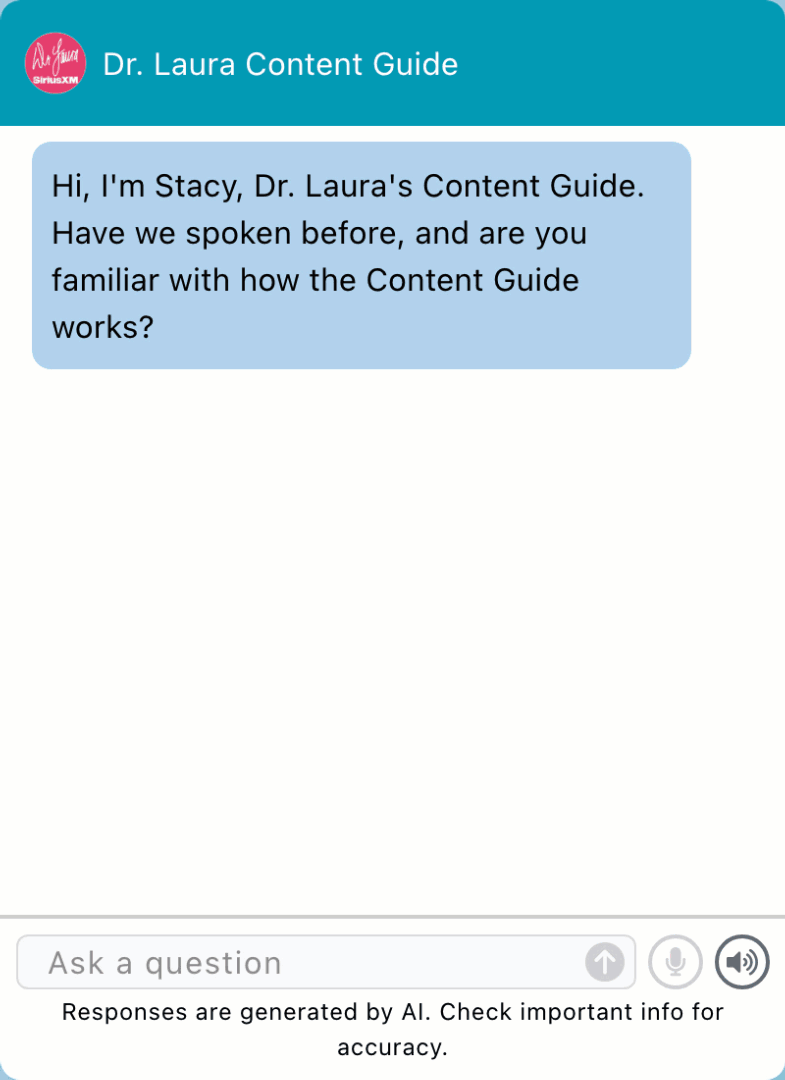 Dr. Laura SiriusXM

Dr. Laura Content Guide

Hi, I'm Stacy, Dr. Laura's Content Guide. Have we spoken before, and are you familiar with how the Content Guide works?

Ask a question

Responses are generated by AI. Check important info for accuracy.